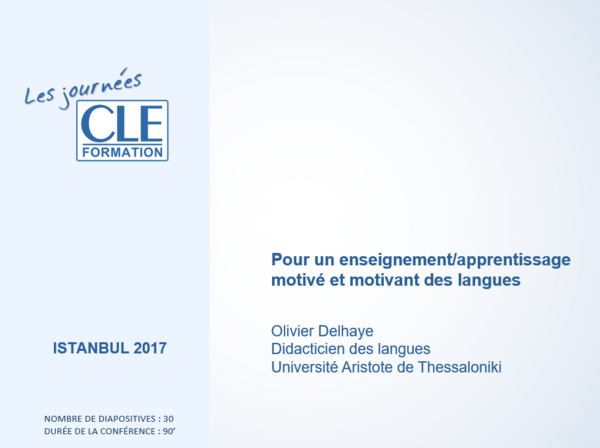 Les journées
CLE
FORMATION

ISTANBUL 2017

NOMBRE DE DIAPOSITIVES : 30
DURÉE DE LA CONFÉRENCE : 90'

Pour un enseignement/apprentissage motivé et motivant des langues

Olivier Delhaye
Didacticien des langues
Université Aristote de Thessaloniki